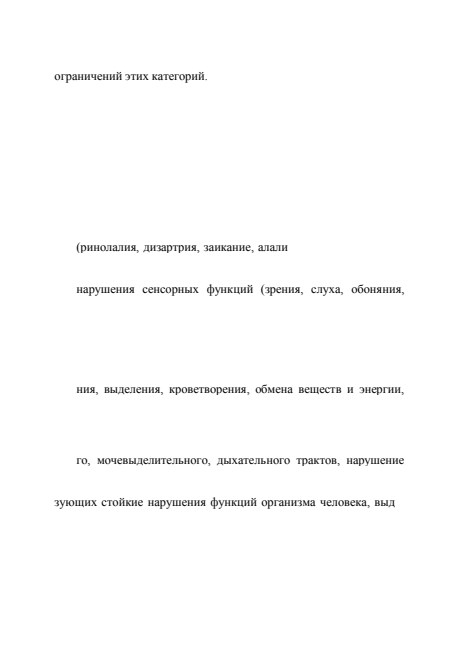 ограничений этих категорий.

(ринолалия, дизартрия, заикание, алали

нарушения сенсорных функций (зрения, слуха, обоняния,

ния, выделения, кроветворения, обмена веществ и энергии,

го, мочевыделительного, дыхательного трактов, нарушение

зующих стойкие нарушения функций организма человека, выд